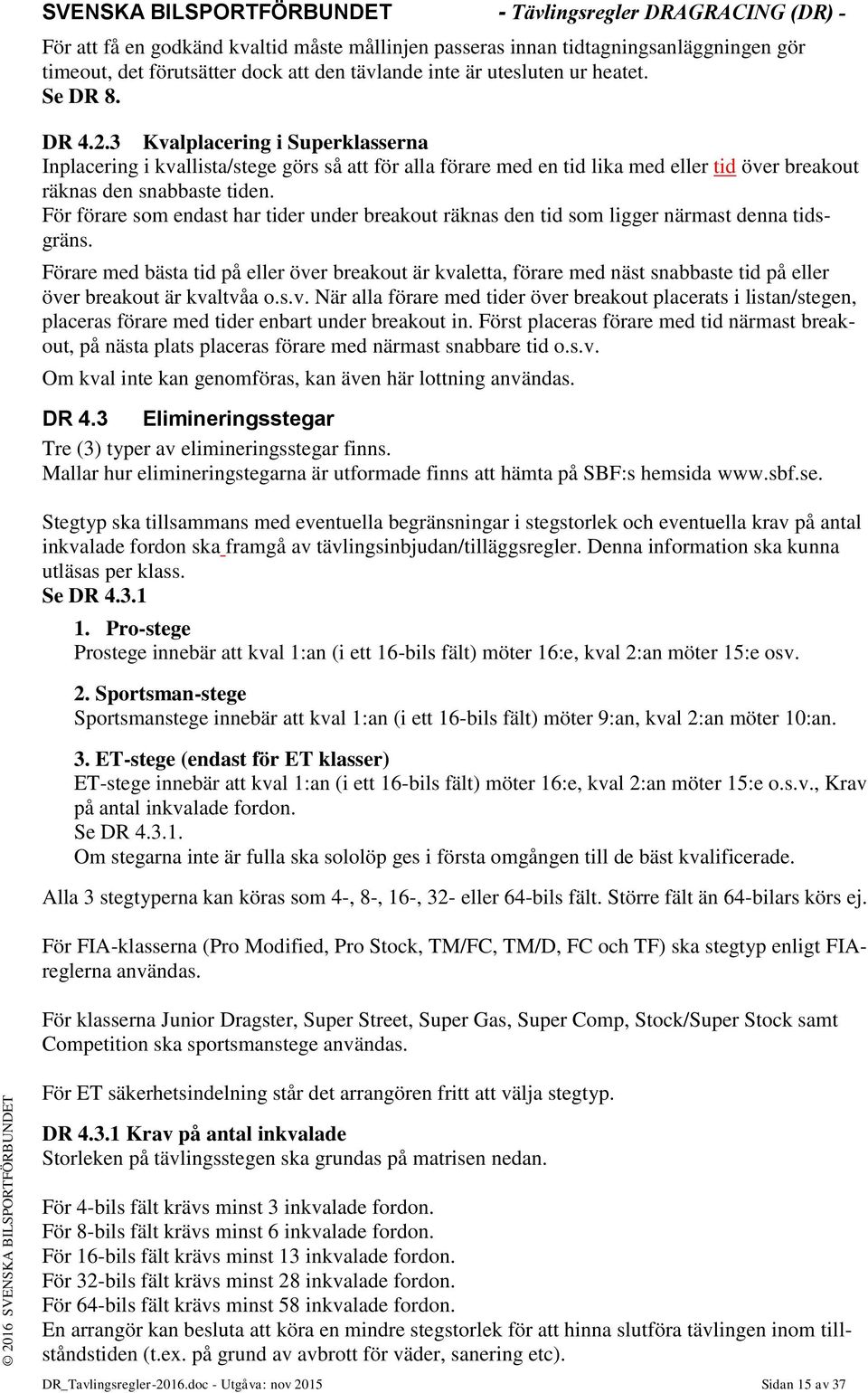 SVENSKA BILSPORTFÖRBUNDET - Tävlingsregler DRAGRACING (DR) -

För att få en godkänd kvaltid måste mållinjen passeras innan tidtagningsanläggningen gör timeout, det förutsätter dock att den tävlande inte är utesluten ur heatet.
Se DR 8.

DR 4.2.3 Kvalplacering i Superklasserna
Inplacering i kvallista/stege görs så att för alla förare med en tid lika med eller tid över breakout räknas den snabbaste tiden.
För förare som endast har tider under breakout räknas den tid som ligger närmast denna tidsgräns.
Förare med bästa tid på eller över breakout är kvaletta, förare med näst snabbaste tid på eller över breakout är kvaltvåa o.s.v. När alla förare med tider över breakout placerats i listan/stegen, placeras förare med tider enbart under breakout in. Först placeras förare med tid närmast breakout, på nästa plats placeras förare med närmast snabbare tid o.s.v.
Om kval inte kan genomföras, kan även här lottning användas.

DR 4.3 Elimineringsstegar
Tre (3) typer av elimineringsstegar finns.
Mallar hur elimineringstegarna är utformade finns att hämta på SBF:s hemsida www.sbf.se.

Stegtyp ska tillsammans med eventuella begränsningar i stegstorlek och eventuella krav på antal inkvalade fordon ska framgå av tävlingsinbjudan/tilläggsregler. Denna information ska kunna utläsas per klass.
Se DR 4.3.1

1. Pro-stege
Prostege innebär att kval 1:an (i ett 16-bils fält) möter 16:e, kval 2:an möter 15:e osv.

2. Sportsman-stege
Sportsmanstege innebär att kval 1:an (i ett 16-bils fält) möter 9:an, kval 2:an möter 10:an.

3. ET-stege (endast för ET klasser)
ET-stege innebär att kval 1:an (i ett 16-bils fält) möter 16:e, kval 2:an möter 15:e o.s.v., Krav på antal inkvalade fordon.
Se DR 4.3.1.
Om stegarna inte är fulla ska sololöp ges i första omgången till de bäst kvalificerade.

Alla 3 stegtyperna kan köras som 4-, 8-, 16-, 32- eller 64-bils fält. Större fält än 64-bilars körs ej.

För FIA-klasserna (Pro Modified, Pro Stock, TM/FC, TM/D, FC och TF) ska stegtyp enligt FIA-reglerna användas.

För klasserna Junior Dragster, Super Street, Super Gas, Super Comp, Stock/Super Stock samt Competition ska sportsmanstege användas.

För ET säkerhetsindelning står det arrangören fritt att välja stegtyp.

DR 4.3.1 Krav på antal inkvalade
Storleken på tävlingsstegen ska grundas på matrisen nedan.

För 4-bils fält krävs minst 3 inkvalade fordon.
För 8-bils fält krävs minst 6 inkvalade fordon.
För 16-bils fält krävs minst 13 inkvalade fordon.
För 32-bils fält krävs minst 28 inkvalade fordon.
För 64-bils fält krävs minst 58 inkvalade fordon.
En arrangör kan besluta att köra en mindre stegstorlek för att hinna slutföra tävlingen inom tillståndstiden (t.ex. på grund av avbrott för väder, sanering etc).

© 2016 SVENSKA BILSPORTFÖRBUNDET

DR_Tavlingsregler-2016.doc - Utgåva: nov 2015 Sidan 15 av 37